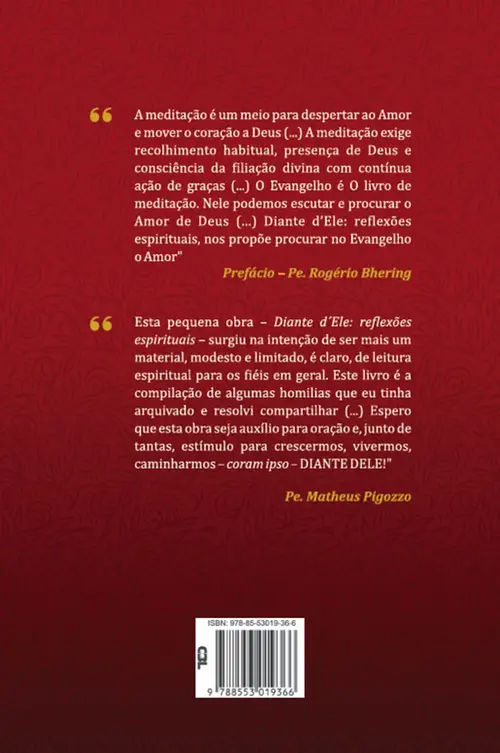 “ A meditação é um meio para despertar ao Amor e mover o coração a Deus (...) A meditação exige recolhimento habitual, presença de Deus e consciência da filiação divina com contínua ação de graças (...) O Evangelho é O livro de meditação. Nele podemos escutar e procurar o Amor de Deus (...) Diante d'Ele: reflexões espirituais, nos propõe procurar no Evangelho o Amor"

Prefácio – Pe. Rogério Bhering

“ Esta pequena obra – Diante d'Ele: reflexões espirituais – surgiu na intenção de ser mais um material, modesto e limitado, é claro, de leitura espiritual para os fiéis em geral. Este livro é a compilação de algumas homilias que eu tinha arquivado e resolvi compartilhar (...) Espero que esta obra seja auxílio para oração e, junto de tantas, estímulo para crescermos, vivermos, caminharmos – coram ipso – DIANTE DELE!"

Pe. Matheus Pigozzo

ISBN: 978-85-53019-36-6

CBL

9 788553 019366